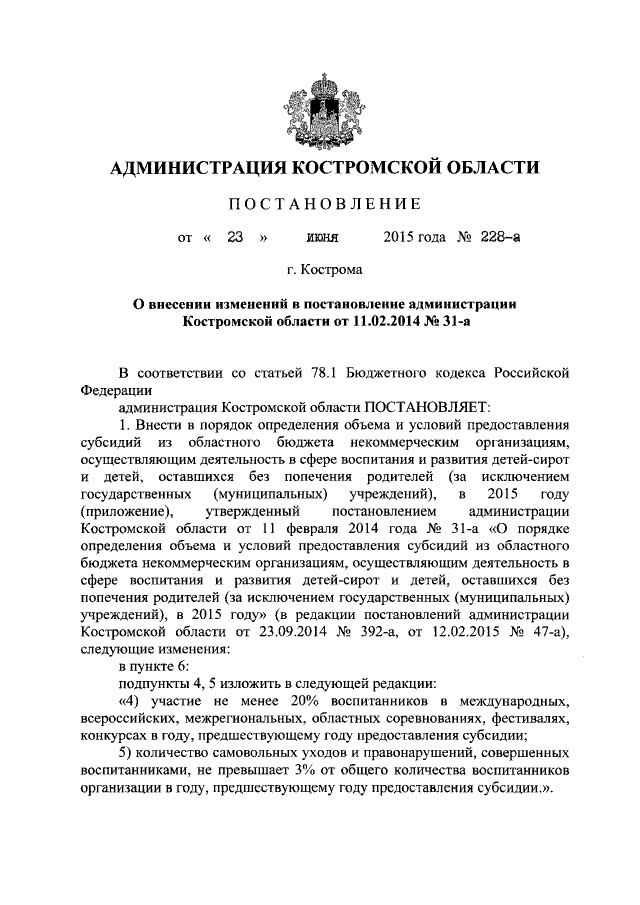 АДМИНИСТРАЦИЯ КОСТРОМСКОЙ ОБЛАСТИ

ПОСТАНОВЛЕНИЕ

от « 23 » июня 2015 года № 228-а

г. Кострома

О внесении изменений в постановление администрации Костромской области от 11.02.2014 № 31-а

В соответствии со статьей 78.1 Бюджетного кодекса Российской Федерации

администрация Костромской области ПОСТАНОВЛЯЕТ:

1. Внести в порядок определения объема и условий предоставления субсидий из областного бюджета некоммерческим организациям, осуществляющим деятельность в сфере воспитания и развития детей-сирот и детей, оставшихся без попечения родителей (за исключением государственных (муниципальных) учреждений), в 2015 году (приложение), утвержденный постановлением администрации Костромской области от 11 февраля 2014 года № 31-а «О порядке определения объема и условий предоставления субсидий из областного бюджета некоммерческим организациям, осуществляющим деятельность в сфере воспитания и развития детей-сирот и детей, оставшихся без попечения родителей (за исключением государственных (муниципальных) учреждений), в 2015 году» (в редакции постановлений администрации Костромской области от 23.09.2014 № 392-а, от 12.02.2015 № 47-а), следующие изменения:

в пункте 6:

подпункты 4, 5 изложить в следующей редакции:

«4) участие не менее 20% воспитанников в международных, всероссийских, межрегиональных, областных соревнованиях, фестивалях, конкурсах в году, предшествующему году предоставления субсидии;

5) количество самовольных уходов и правонарушений, совершенных воспитанниками, не превышает 3% от общего количества воспитанников организации в году, предшествующему году предоставления субсидии.».